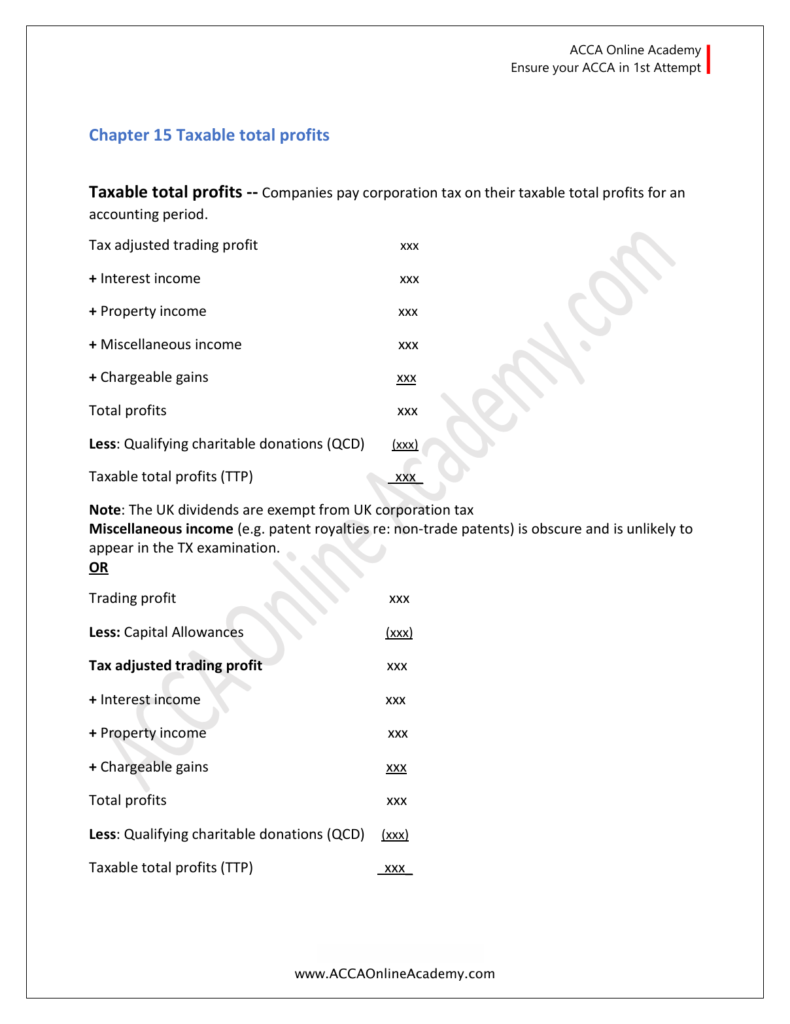 ACCA Online Academy
Ensure your ACCA in 1st Attempt

Chapter 15 Taxable total profits

Taxable total profits -- Companies pay corporation tax on their taxable total profits for an accounting period.

Tax adjusted trading profit xxx

+ Interest income xxx

+ Property income xxx

+ Miscellaneous income xxx

+ Chargeable gains xxx

Total profits xxx

Less: Qualifying charitable donations (QCD) (xxx)

Taxable total profits (TTP) xxx

Note: The UK dividends are exempt from UK corporation tax
Miscellaneous income (e.g. patent royalties re: non-trade patents) is obscure and is unlikely to appear in the TX examination.
OR

Trading profit xxx

Less: Capital Allowances (xxx)

Tax adjusted trading profit xxx

+ Interest income xxx

+ Property income xxx

+ Chargeable gains xxx

Total profits xxx

Less: Qualifying charitable donations (QCD) (xxx)

Taxable total profits (TTP) xxx

ACCAOnlineAcademy.com

www.ACCAOnlineAcademy.com